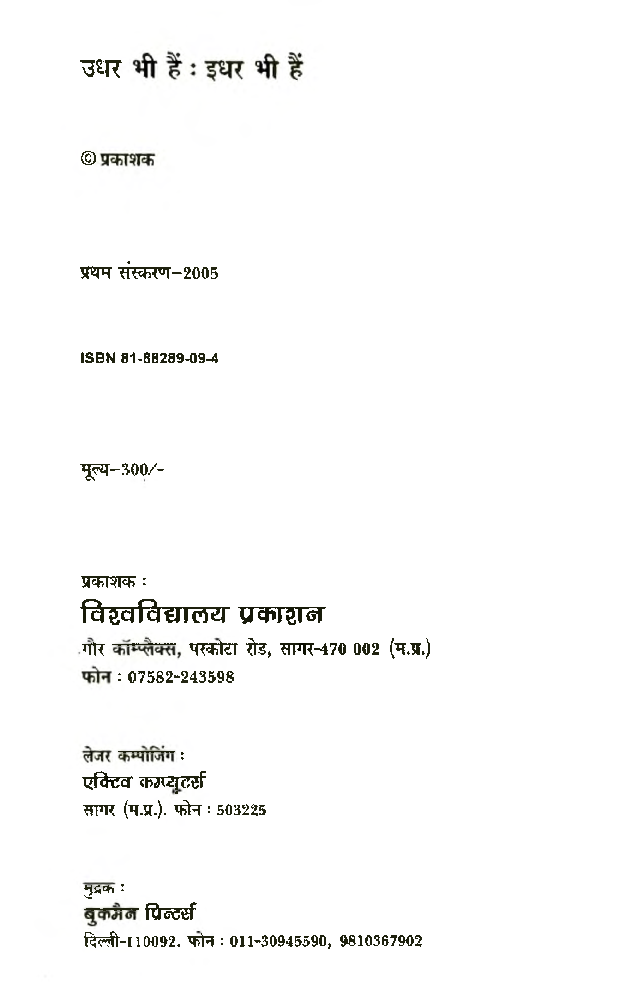 उधर भी हैं : इधर भी हैं

© प्रकाशक

प्रथम संस्करण–2005

ISBN 81-88289-09-4

मूल्य–300/-

प्रकाशक :
विश्वविद्यालय प्रकाशन
गौर कॉम्प्लैक्स, परकोटा रोड, सागर-470 002 (म.प्र.)
फोन : 07582-243598

लेजर कम्पोजिंग :
एक्टिव कम्प्यूटर्स
सागर (म.प्र.). फोन : 503225

मुद्रक :
बुकमैन प्रिन्टर्स
दिल्ली-110092. फोन : 011-30945590, 9810367902